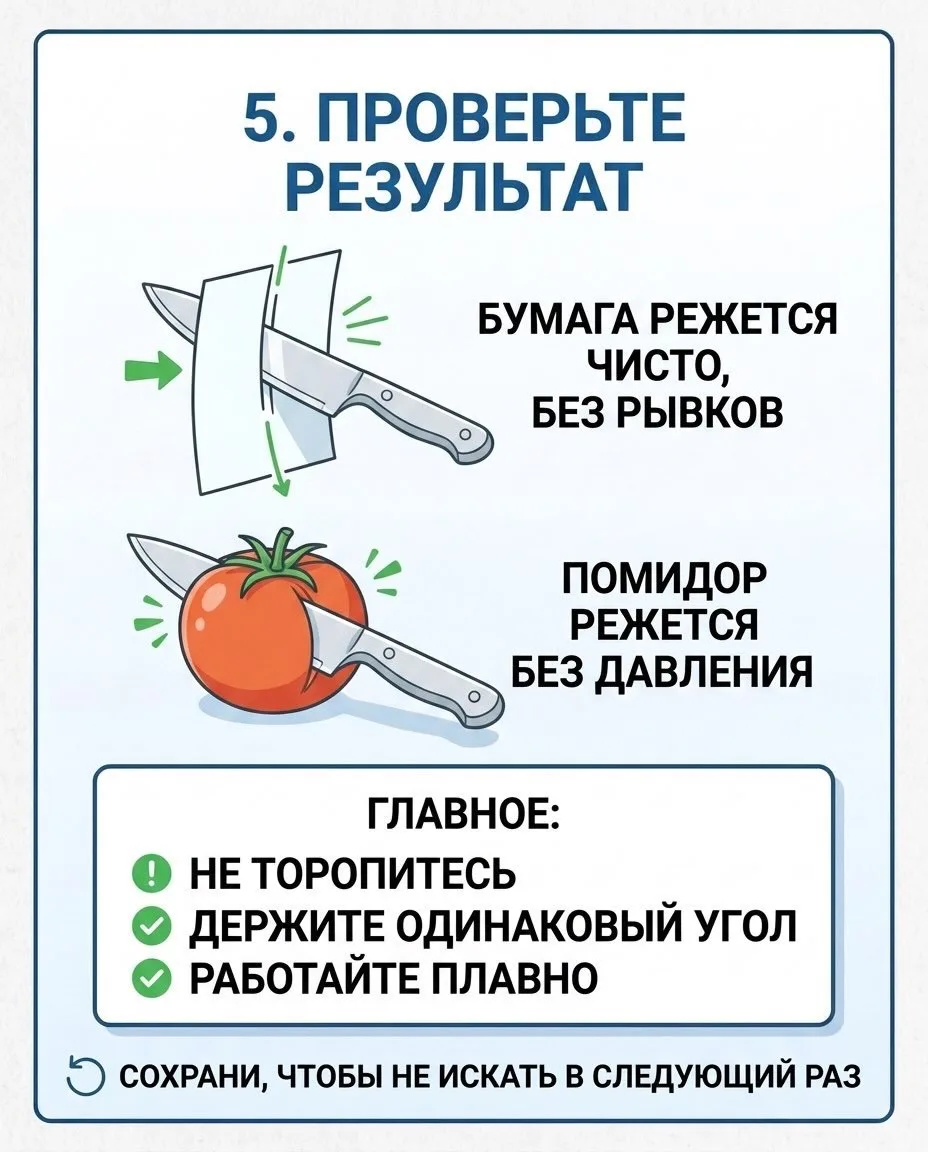 5. ПРОВЕРЬТЕ РЕЗУЛЬТАТ

БУМАГА РЕЖЕТСЯ ЧИСТО, БЕЗ РЫВКОВ

ПОМИДОР РЕЖЕТСЯ БЕЗ ДАВЛЕНИЯ

ГЛАВНОЕ:
НЕ ТОРОПИТЕСЬ
ДЕРЖИТЕ ОДИНАКОВЫЙ УГОЛ
РАБОТАЙТЕ ПЛАВНО

СОХРАНИ, ЧТОБЫ НЕ ИСКАТЬ В СЛЕДУЮЩИЙ РАЗ